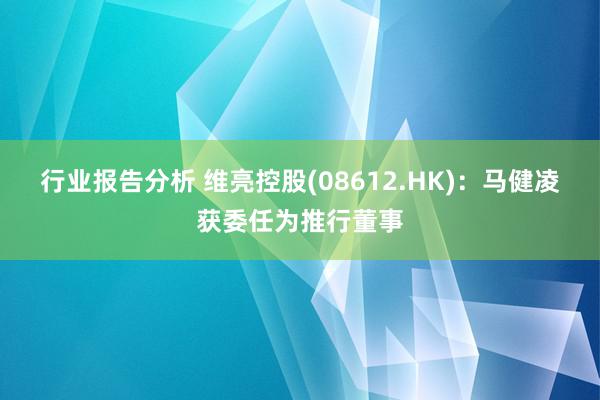 行业报告分析 维亮控股(08612.HK)：马健凌获委任为推行董事